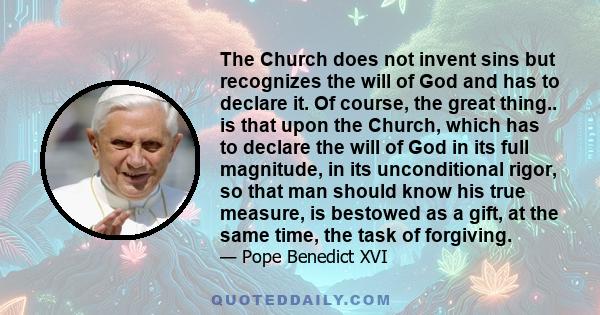 The Church does not invent sins but recognizes the will of God and has to declare it. Of course, the great thing.. is that upon the Church, which has to declare the will of God in its full magnitude, in its unconditional rigor, so that man should know his true measure, is bestowed as a gift, at the same time, the task of forgiving.
— Pope Benedict XVI

QUOTEDDAILY.COM